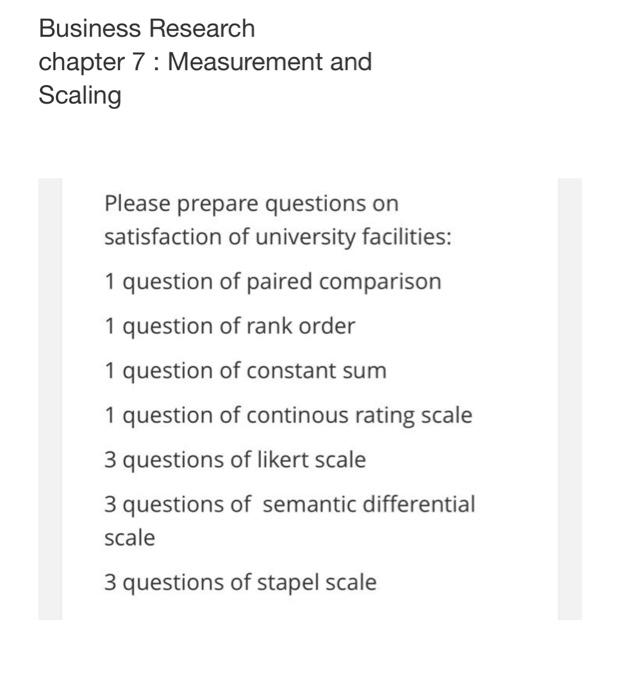 Business Research
chapter 7 : Measurement and Scaling

Please prepare questions on satisfaction of university facilities:

1 question of paired comparison

1 question of rank order

1 question of constant sum

1 question of continous rating scale

3 questions of likert scale

3 questions of  semantic differential scale

3 questions of stapel scale